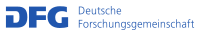 DFG Deutsche Forschungsgemeinschaft